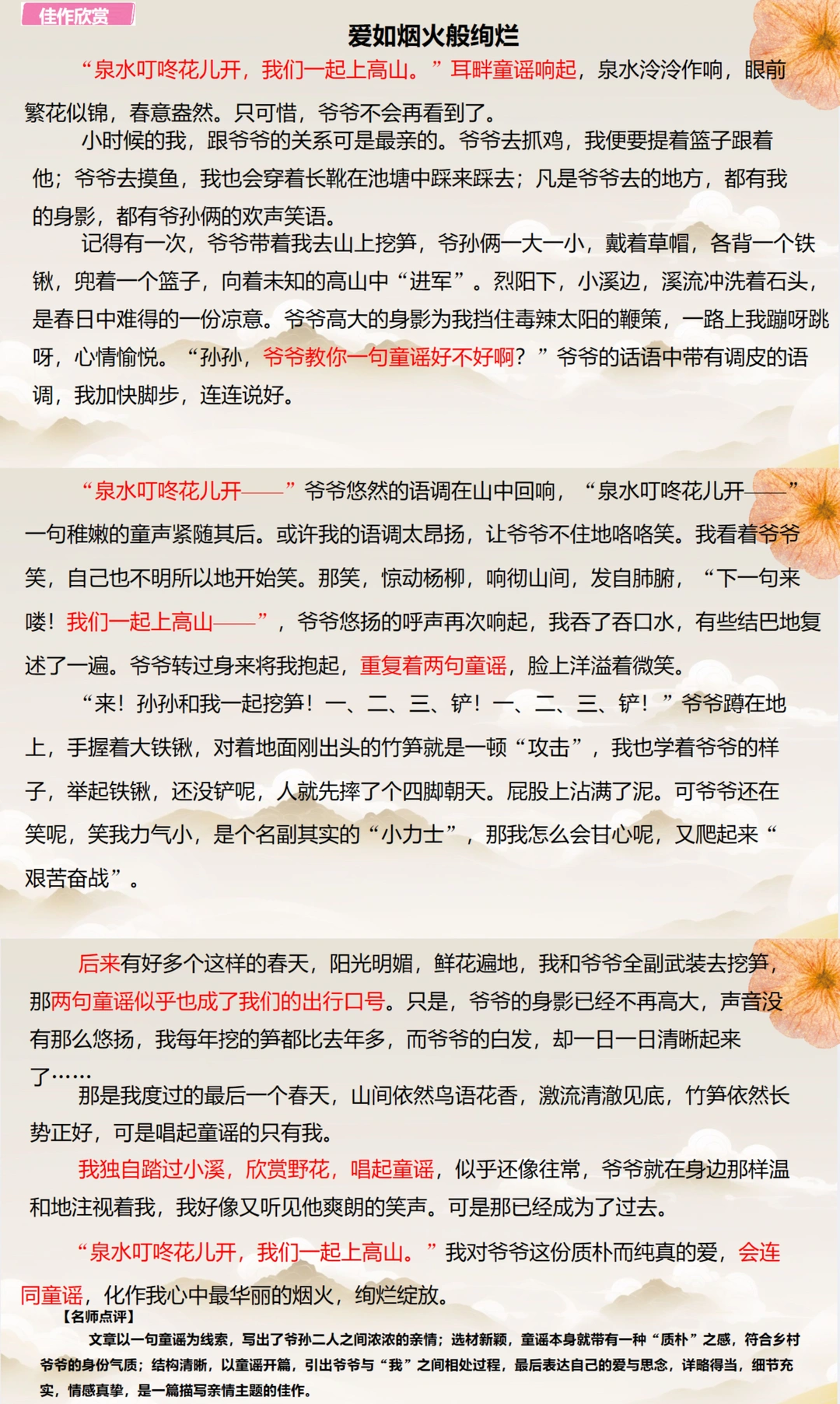 佳作欣赏

爱如烟火般绚烂

“泉水叮咚花儿开，我们一起上高山。”耳畔童谣响起，泉水泠泠作响，眼前繁花似锦，春意盎然。只可惜，爷爷不会再看到了。

小时候的我，跟爷爷的关系可是最亲的。爷爷去抓鸡，我便要提着篮子跟着他；爷爷去摸鱼，我也会穿着长靴在池塘中踩来踩去；凡是爷爷去的地方，都有我的身影，都有爷孙俩的欢声笑语。

记得有一次，爷爷带着我去山上挖笋，爷孙俩一大一小，戴着草帽，各背一个铁锹，兜着一个篮子，向着未知的高山中“进军”。烈阳下，小溪边，溪流冲洗着石头，是春日中难得的一份凉意。爷爷高大的身影为我挡住毒辣太阳的鞭策，一路上我蹦呀跳呀，心情愉悦。“孙孙，爷爷教你一句童谣好不好啊？”爷爷的话语中带有调皮的语调，我加快脚步，连连说好。

“泉水叮咚花儿开——”爷爷悠然的语调在山中回响，“泉水叮咚花儿开——”一句稚嫩的童声紧随其后。或许我的语调太昂扬，让爷爷不住地咯咯笑。我看着爷爷笑，自己也不明所以地开始笑。那笑，惊动杨柳，响彻山间，发自肺腑，“下一句来喽！我们一起上高山——”，爷爷悠扬的呼声再次响起，我吞了吞口水，有些结巴地复述了一遍。爷爷转过身来将我抱起，重复着两句童谣，脸上洋溢着微笑。

“来！孙孙和我一起挖笋！一、二、三、铲！一、二、三、铲！”爷爷蹲在地上，手握着大铁锹，对着地面刚出头的竹笋就是一顿“攻击”，我也学着爷爷的样子，举起铁锹，还没铲呢，人就先摔了个四脚朝天。屁股上沾满了泥。可爷爷还在笑呢，笑我力气小，是个名副其实的“小力士”，那我怎么会甘心呢，又爬起来“艰苦奋战”。

后来有好多个这样的春天，阳光明媚，鲜花遍地，我和爷爷全副武装去挖笋，那两句童谣似乎也成了我们的出行口号。只是，爷爷的身影已经不再高大，声音没有那么悠扬，我每年挖的笋都比去年多，而爷爷的白发，却一日一日清晰起来了……

那是我度过的最后一个春天，山间依然鸟语花香，激流清澈见底，竹笋依然长势正好，可是唱起童谣的只有我。

我独自踏过小溪，欣赏野花，唱起童谣，似乎还像往常，爷爷就在身边那样温和地注视着我，我好像又听见他爽朗的笑声。可是那已经成为了过去。

“泉水叮咚花儿开，我们一起上高山。”我对爷爷这份质朴而纯真的爱，会连同童谣，化作我心中最华丽的烟火，绚烂绽放。

【名师点评】

文章以一句童谣为线索，写出了爷孙二人之间浓浓的亲情；选材新颖，童谣本身就带有一种“质朴”之感，符合乡村爷爷的身份气质；结构清晰，以童谣开篇，引出爷爷与“我”之间相处过程，最后表达自己的爱与思念，详略得当，细节充实，情感真挚，是一篇描写亲情主题的佳作。